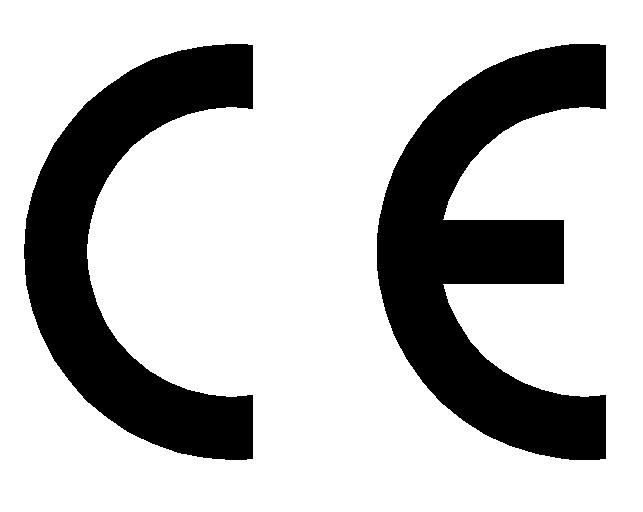 CE